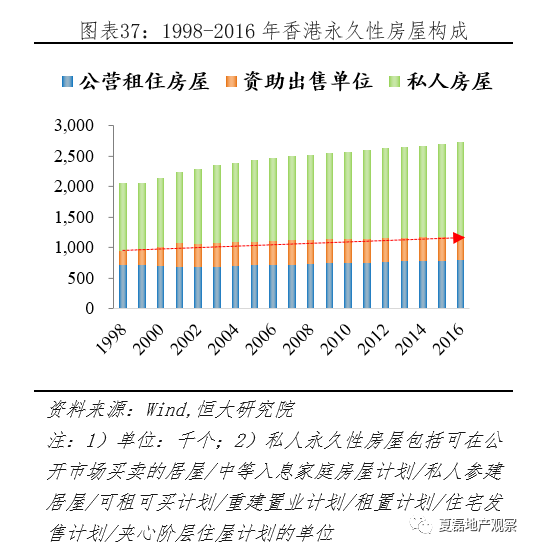 图表37：1998-2016 年香港永久性房屋构成

公营租住房屋　资助出售单位　私人房屋

3,000
2,500
2,000
1,500
1,000
500
0

1998 2000 2002 2004 2006 2008 2010 2012 2014 2016

资料来源：Wind,恒大研究院
注：1）单位：千个；2）私人永久性房屋包括可在公开市场买卖的居屋/中等入息家庭房屋计划/私人参建居屋/可租可买计划/重建置业计划/租置计划/住宅发售计划/夹心阶层住屋计划的单位

夏磊地产观察